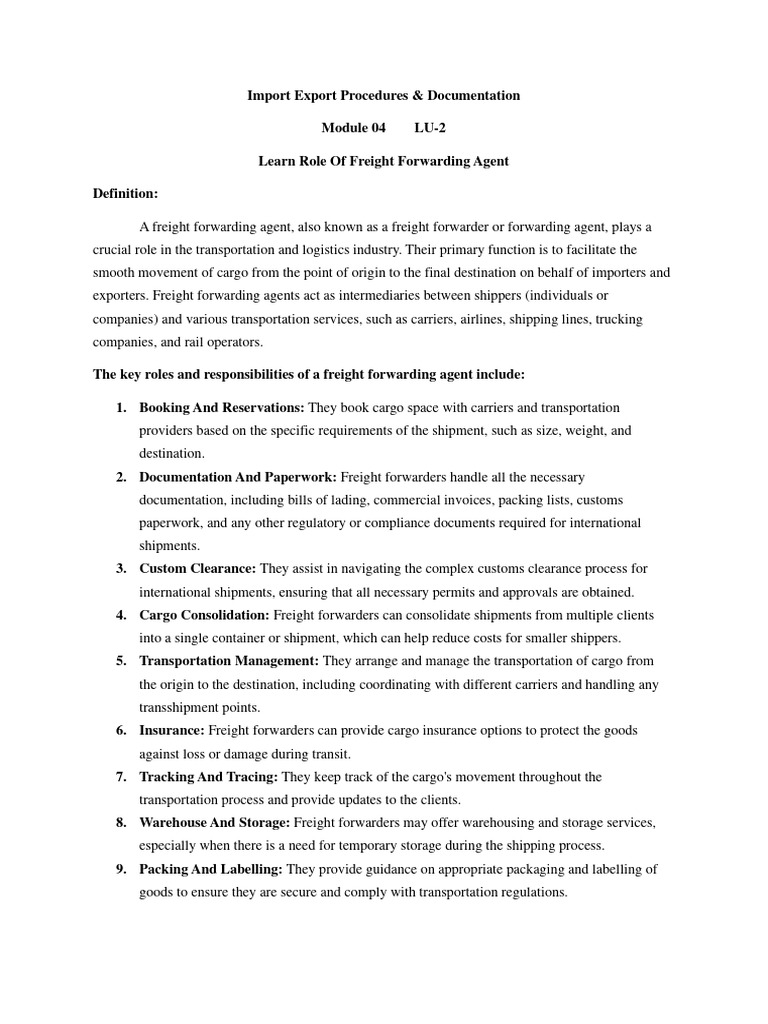 Import Export Procedures & Documentation

Module 04 LU-2

Learn Role Of Freight Forwarding Agent

Definition:

A freight forwarding agent, also known as a freight forwarder or forwarding agent, plays a crucial role in the transportation and logistics industry. Their primary function is to facilitate the smooth movement of cargo from the point of origin to the final destination on behalf of importers and exporters. Freight forwarding agents act as intermediaries between shippers (individuals or companies) and various transportation services, such as carriers, airlines, shipping lines, trucking companies, and rail operators.

The key roles and responsibilities of a freight forwarding agent include:

1. Booking And Reservations: They book cargo space with carriers and transportation providers based on the specific requirements of the shipment, such as size, weight, and destination.
2. Documentation And Paperwork: Freight forwarders handle all the necessary documentation, including bills of lading, commercial invoices, packing lists, customs paperwork, and any other regulatory or compliance documents required for international shipments.
3. Custom Clearance: They assist in navigating the complex customs clearance process for international shipments, ensuring that all necessary permits and approvals are obtained.
4. Cargo Consolidation: Freight forwarders can consolidate shipments from multiple clients into a single container or shipment, which can help reduce costs for smaller shippers.
5. Transportation Management: They arrange and manage the transportation of cargo from the origin to the destination, including coordinating with different carriers and handling any transshipment points.
6. Insurance: Freight forwarders can provide cargo insurance options to protect the goods against loss or damage during transit.
7. Tracking And Tracing: They keep track of the cargo's movement throughout the transportation process and provide updates to the clients.
8. Warehouse And Storage: Freight forwarders may offer warehousing and storage services, especially when there is a need for temporary storage during the shipping process.
9. Packing And Labelling: They provide guidance on appropriate packaging and labelling of goods to ensure they are secure and comply with transportation regulations.